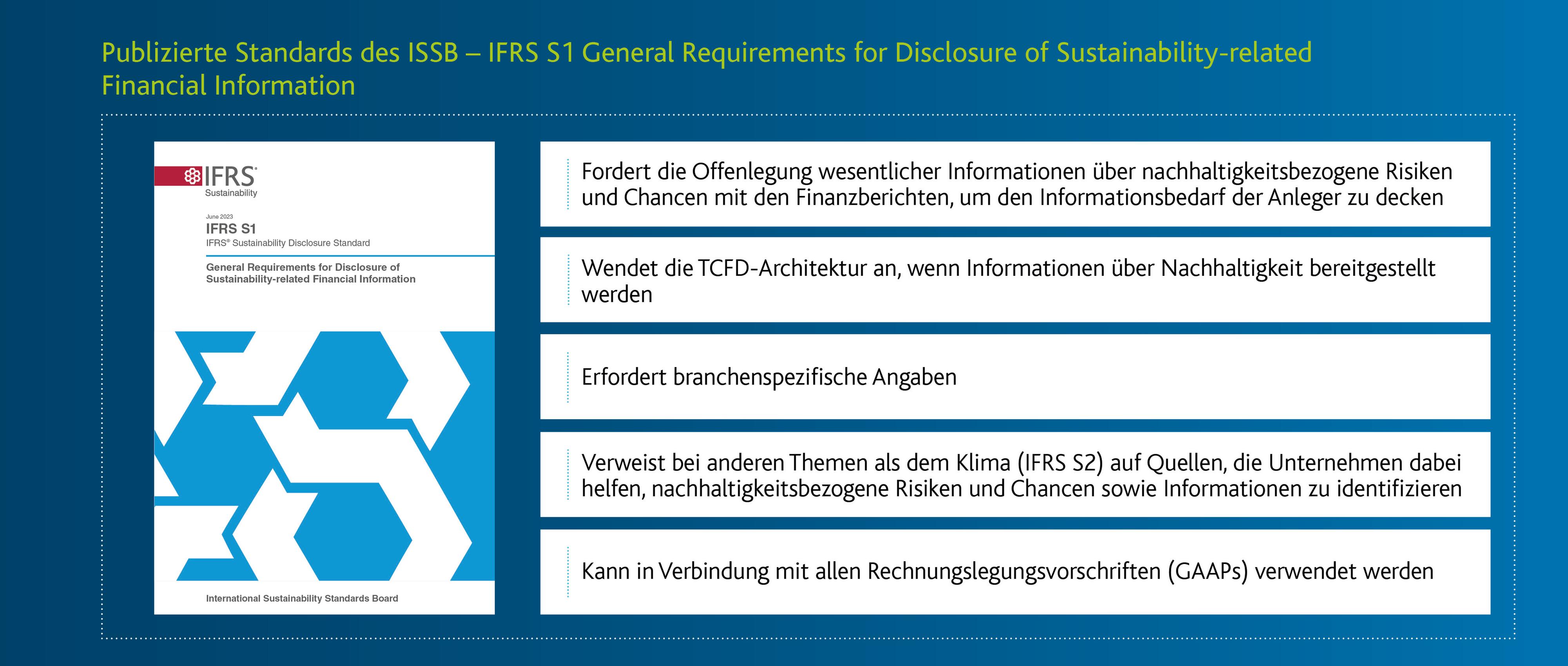 Publizierte Standards des ISSB – IFRS S1 General Requirements for Disclosure of Sustainability-related Financial Information

IFRS®
Sustainability

June 2023
IFRS S1
IFRS® Sustainability Disclosure Standard

General Requirements for Disclosure of Sustainability-related Financial Information

International Sustainability Standards Board

Fordert die Offenlegung wesentlicher Informationen über nachhaltigkeitsbezogene Risiken und Chancen mit den Finanzberichten, um den Informationsbedarf der Anleger zu decken

Wendet die TCFD-Architektur an, wenn Informationen über Nachhaltigkeit bereitgestellt werden

Erfordert branchenspezifische Angaben

Verweist bei anderen Themen als dem Klima (IFRS S2) auf Quellen, die Unternehmen dabei helfen, nachhaltigkeitsbezogene Risiken und Chancen sowie Informationen zu identifizieren

Kann in Verbindung mit allen Rechnungslegungsvorschriften (GAAPs) verwendet werden